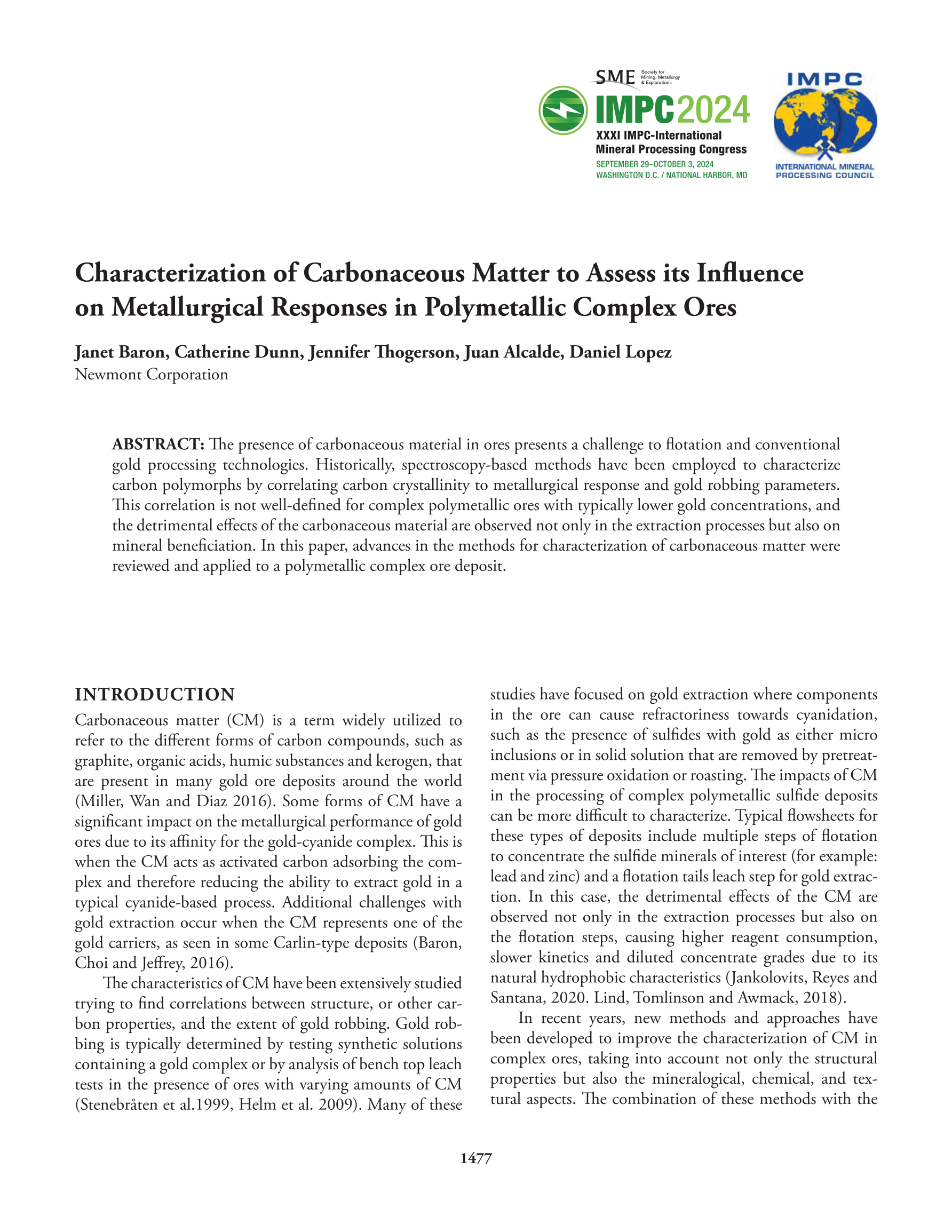 SME Society for Mining, Metallurgy & Exploration

IMPC2024
XXXI IMPC-International Mineral Processing Congress
SEPTEMBER 29–OCTOBER 3, 2024
WASHINGTON D.C. / NATIONAL HARBOR, MD

IMPC
INTERNATIONAL MINERAL PROCESSING COUNCIL

Characterization of Carbonaceous Matter to Assess its Influence on Metallurgical Responses in Polymetallic Complex Ores

Janet Baron, Catherine Dunn, Jennifer Thogerson, Juan Alcalde, Daniel Lopez
Newmont Corporation

ABSTRACT: The presence of carbonaceous material in ores presents a challenge to flotation and conventional gold processing technologies. Historically, spectroscopy-based methods have been employed to characterize carbon polymorphs by correlating carbon crystallinity to metallurgical response and gold robbing parameters. This correlation is not well-defined for complex polymetallic ores with typically lower gold concentrations, and the detrimental effects of the carbonaceous material are observed not only in the extraction processes but also on mineral beneficiation. In this paper, advances in the methods for characterization of carbonaceous matter were reviewed and applied to a polymetallic complex ore deposit.

INTRODUCTION

Carbonaceous matter (CM) is a term widely utilized to refer to the different forms of carbon compounds, such as graphite, organic acids, humic substances and kerogen, that are present in many gold ore deposits around the world (Miller, Wan and Diaz 2016). Some forms of CM have a significant impact on the metallurgical performance of gold ores due to its affinity for the gold-cyanide complex. This is when the CM acts as activated carbon adsorbing the complex and therefore reducing the ability to extract gold in a typical cyanide-based process. Additional challenges with gold extraction occur when the CM represents one of the gold carriers, as seen in some Carlin-type deposits (Baron, Choi and Jeffrey, 2016).

The characteristics of CM have been extensively studied trying to find correlations between structure, or other carbon properties, and the extent of gold robbing. Gold robbing is typically determined by testing synthetic solutions containing a gold complex or by analysis of bench top leach tests in the presence of ores with varying amounts of CM (Stenebråten et al.1999, Helm et al. 2009). Many of these studies have focused on gold extraction where components in the ore can cause refractoriness towards cyanidation, such as the presence of sulfides with gold as either micro inclusions or in solid solution that are removed by pretreatment via pressure oxidation or roasting. The impacts of CM in the processing of complex polymetallic sulfide deposits can be more difficult to characterize. Typical flowsheets for these types of deposits include multiple steps of flotation to concentrate the sulfide minerals of interest (for example: lead and zinc) and a flotation tails leach step for gold extraction. In this case, the detrimental effects of the CM are observed not only in the extraction processes but also on the flotation steps, causing higher reagent consumption, slower kinetics and diluted concentrate grades due to its natural hydrophobic characteristics (Jankolovits, Reyes and Santana, 2020. Lind, Tomlinson and Awmack, 2018).

In recent years, new methods and approaches have been developed to improve the characterization of CM in complex ores, taking into account not only the structural properties but also the mineralogical, chemical, and textural aspects. The combination of these methods with the

1477